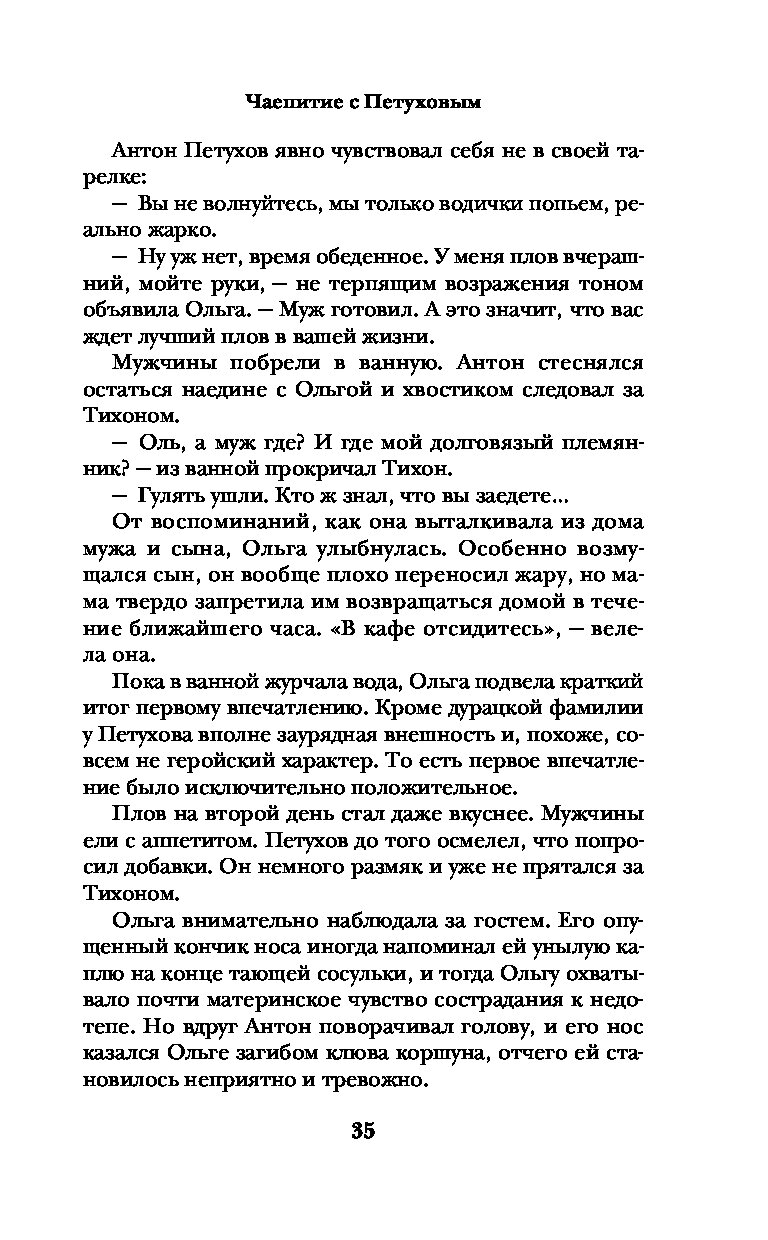 Чаепитие с Петуховым

Антон Петухов явно чувствовал себя не в своей тарелке:

— Вы не волнуйтесь, мы только водички попьем, реально жарко.

— Ну уж нет, время обеденное. У меня плов вчерашний, мойте руки, — не терпящим возражения тоном объявила Ольга. — Муж готовил. А это значит, что вас ждет лучший плов в вашей жизни.

Мужчины побрели в ванную. Антон стеснялся остаться наедине с Ольгой и хвостиком следовал за Тихоном.

— Оль, а муж где? И где мой долговязый племянник? — из ванной прокричал Тихон.

— Гулять ушли. Кто ж знал, что вы заедете...

От воспоминаний, как она выталкивала из дома мужа и сына, Ольга улыбнулась. Особенно возмущался сын, он вообще плохо переносил жару, но мама твердо запретила им возвращаться домой в течение ближайшего часа. «В кафе отсидитесь», — велела она.

Пока в ванной журчала вода, Ольга подвела краткий итог первому впечатлению. Кроме дурацкой фамилии у Петухова вполне заурядная внешность и, похоже, совсем не геройский характер. То есть первое впечатление было исключительно положительное.

Плов на второй день стал даже вкуснее. Мужчины ели с аппетитом. Петухов до того осмелел, что попросил добавки. Он немного размяк и уже не прятался за Тихоном.

Ольга внимательно наблюдала за гостем. Его опущенный кончик носа иногда напоминал ей унылую каплю на конце тающей сосульки, и тогда Ольгу охватывало почти материнское чувство сострадания к недотепе. Но вдруг Антон поворачивал голову, и его нос казался Ольге загибом клюва коршуна, отчего ей становилось неприятно и тревожно.

35